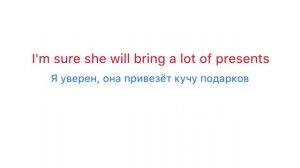 I'm sure she will bring a lot of presents

Я уверен, она привезёт кучу подарков